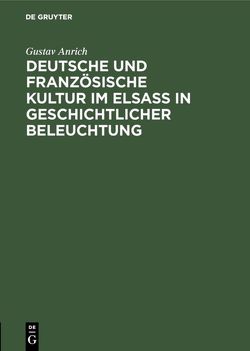 DE GRUYTER

Gustav Anrich

DEUTSCHE UND FRANZÖSISCHE KULTUR IM ELSASS IN GESCHICHTLICHER BELEUCHTUNG

DE
G